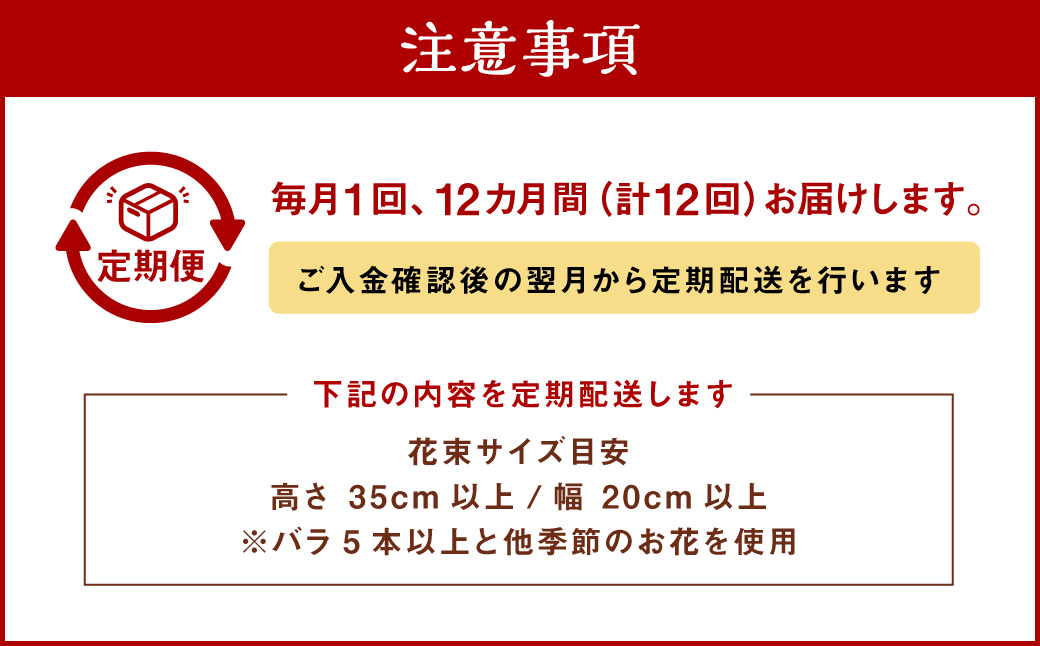 注意事項

定期便

毎月1回、12カ月間（計12回）お届けします。

ご入金確認後の翌月から定期配送を行います

下記の内容を定期配送します

花束サイズ目安
高さ 35cm 以上 / 幅 20cm 以上
※バラ 5 本以上と他季節のお花を使用